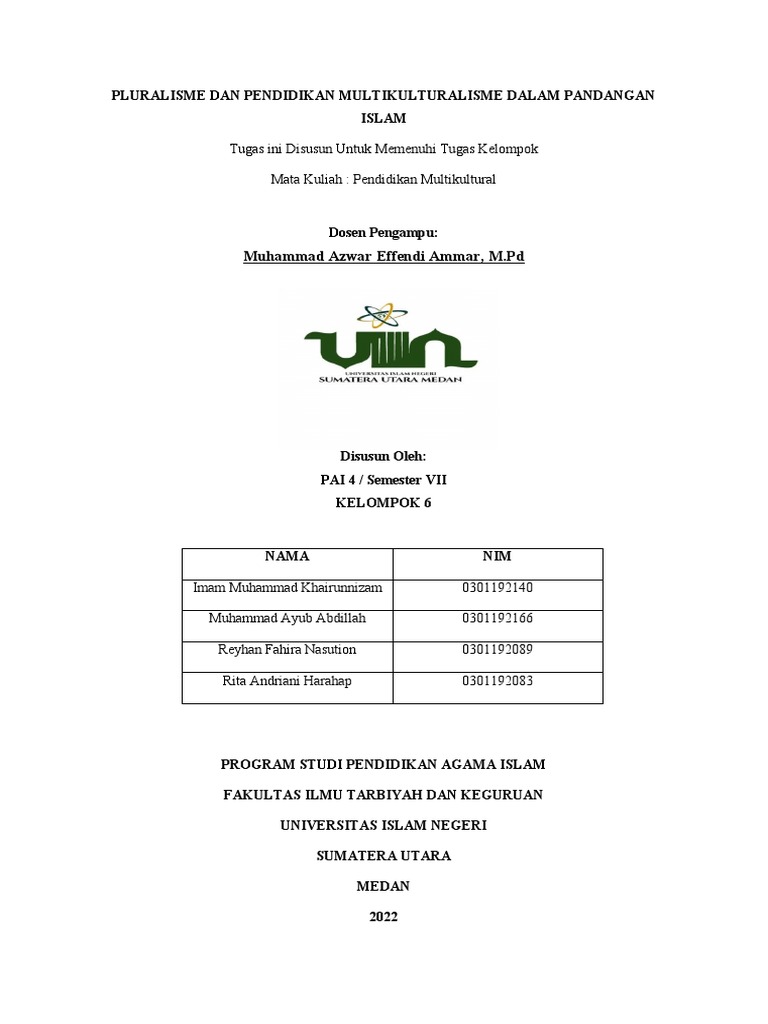 PLURALISME DAN PENDIDIKAN MULTIKULTURALISME DALAM PANDANGAN ISLAM

Tugas ini Disusun Untuk Memenuhi Tugas Kelompok

Mata Kuliah : Pendidikan Multikultural

Dosen Pengampu:

Muhammad Azwar Effendi Ammar, M.Pd

UIN

UNIVERSITAS ISLAM NEGERI
SUMATERA UTARA MEDAN

Disusun Oleh:
PAI 4 / Semester VII
KELOMPOK 6

| NAMA | NIM |
|---|---|
| Imam Muhammad Khairunnizam | 0301192140 |
| Muhammad Ayub Abdillah | 0301192166 |
| Reyhan Fahira Nasution | 0301192089 |
| Rita Andriani Harahap | 0301192083 |

PROGRAM STUDI PENDIDIKAN AGAMA ISLAM

FAKULTAS ILMU TARBIYAH DAN KEGURUAN

UNIVERSITAS ISLAM NEGERI

SUMATERA UTARA

MEDAN

2022